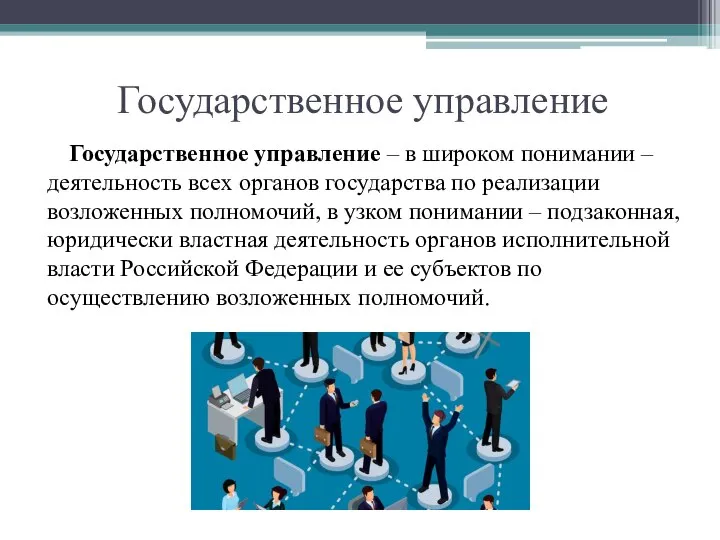 Государственное управление

Государственное управление – в широком понимании – деятельность всех органов государства по реализации возложенных полномочий, в узком понимании – подзаконная, юридически властная деятельность органов исполнительной власти Российской Федерации и ее субъектов по осуществлению возложенных полномочий.